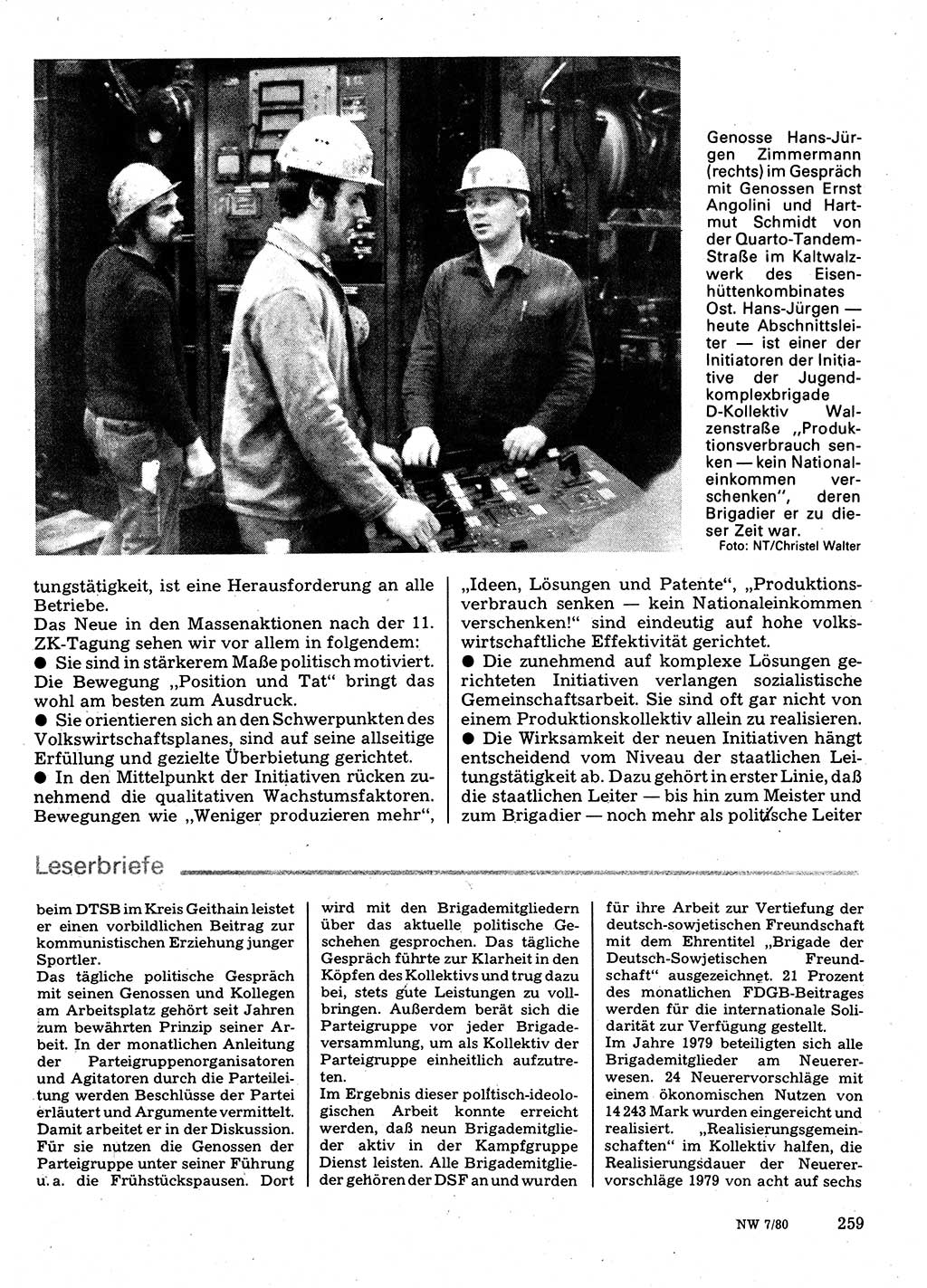 Genosse Hans-Jürgen Zimmermann (rechts) im Gespräch mit Genossen Ernst Angolini und Hartmut Schmidt von der Quarto-Tandem-Straße im Kaltwalzwerk des Eisenhüttenkombinates Ost. Hans-Jürgen — heute Abschnittsleiter — ist einer der Initiatoren der Initiative der Jugendkomplexbrigade D-Kollektiv Walzenstraße „Produktionsverbrauch senken — kein Nationaleinkommen verschenken", deren Brigadier er zu dieser Zeit war.
Foto: NT/Christel Walter

tungstätigkeit, ist eine Herausforderung an alle Betriebe.
Das Neue in den Massenaktionen nach der 11. ZK-Tagung sehen wir vor allem in folgendem:
● Sie sind in stärkerem Maße politisch motiviert. Die Bewegung „Position und Tat" bringt das wohl am besten zum Ausdruck.
● Sie orientieren sich an den Schwerpunkten des Volkswirtschaftsplanes, sind auf seine allseitige Erfüllung und gezielte Überbietung gerichtet.
● In den Mittelpunkt der Initiativen rücken zunehmend die qualitativen Wachstumsfaktoren. Bewegungen wie „Weniger produzieren mehr", „Ideen, Lösungen und Patente", „Produktionsverbrauch senken — kein Nationaleinkommen verschenken!" sind eindeutig auf hohe volkswirtschaftliche Effektivität gerichtet.
● Die zunehmend auf komplexe Lösungen gerichteten Initiativen verlangen sozialistische Gemeinschaftsarbeit. Sie sind oft gar nicht von einem Produktionskollektiv allein zu realisieren.
● Die Wirksamkeit der neuen Initiativen hängt entscheidend vom Niveau der staatlichen Leitungstätigkeit ab. Dazu gehört in erster Linie, daß die staatlichen Leiter — bis hin zum Meister und zum Brigadier — noch mehr als politische Leiter

Leserbriefe

beim DTSB im Kreis Geithain leistet er einen vorbildlichen Beitrag zur kommunistischen Erziehung junger Sportler.
Das tägliche politische Gespräch mit seinen Genossen und Kollegen am Arbeitsplatz gehört seit Jahren zum bewährten Prinzip seiner Arbeit. In der monatlichen Anleitung der Parteigruppenorganisatoren und Agitatoren durch die Parteileitung werden Beschlüsse der Partei erläutert und Argumente vermittelt. Damit arbeitet er in der Diskussion. Für sie nutzen die Genossen der Parteigruppe unter seiner Führung u. a. die Frühstückspausen. Dort wird mit den Brigademitgliedern über das aktuelle politische Geschehen gesprochen. Das tägliche Gespräch führte zur Klarheit in den Köpfen des Kollektivs und trug dazu bei, stets gute Leistungen zu vollbringen. Außerdem berät sich die Parteigruppe vor jeder Brigadeversammlung, um als Kollektiv der Parteigruppe einheitlich aufzutreten.
Im Ergebnis dieser politisch-ideologischen Arbeit konnte erreicht werden, daß neun Brigademitglieder aktiv in der Kampfgruppe Dienst leisten. Alle Brigademitglieder gehören der DSF an und wurden für ihre Arbeit zur Vertiefung der deutsch-sowjetischen Freundschaft mit dem Ehrentitel „Brigade der Deutsch-Sowjetischen Freundschaft" ausgezeichnet. 21 Prozent des monatlichen FDGB-Beitrages werden für die internationale Solidarität zur Verfügung gestellt.
Im Jahre 1979 beteiligten sich alle Brigademitglieder am Neuererwesen. 24 Neuerervorschläge mit einem ökonomischen Nutzen von 14 243 Mark wurden eingereicht und realisiert. „Realisierungsgemeinschaften" im Kollektiv halfen, die Realisierungsdauer der Neuerervorschläge 1979 von acht auf sechs

NW 7/80 259